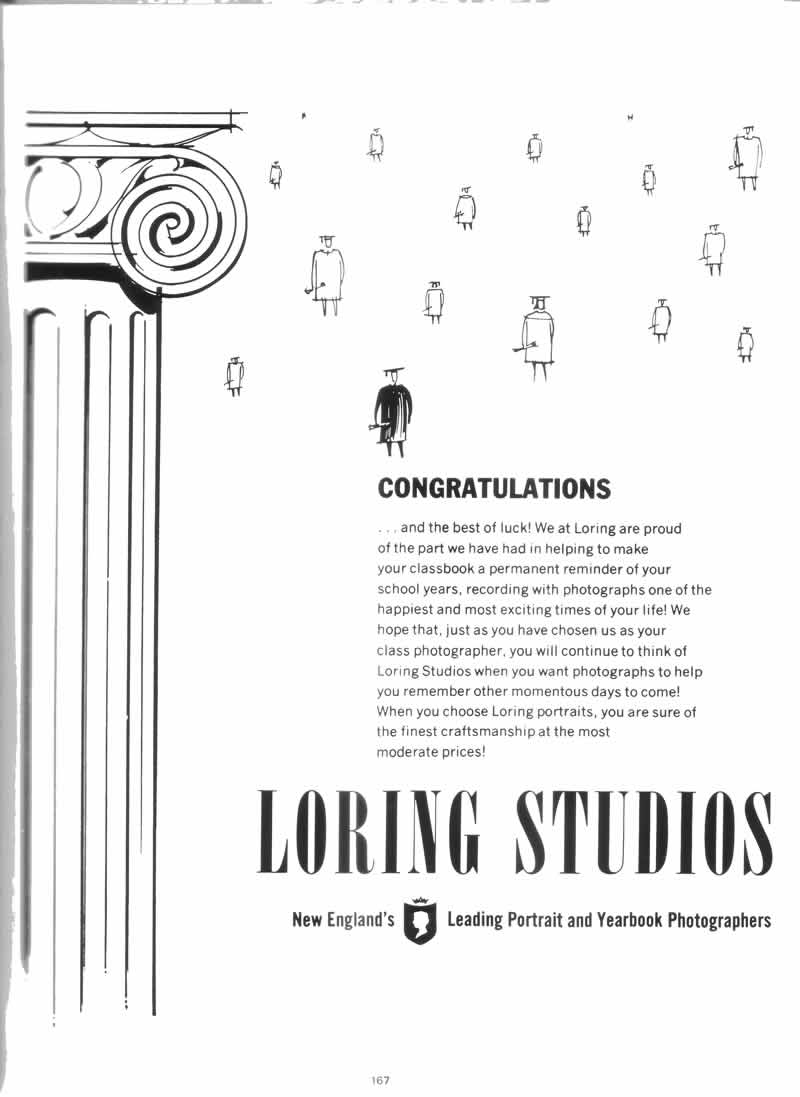 CONGRATULATIONS

. . . and the best of luck! We at Loring are proud of the part we have had in helping to make your classbook a permanent reminder of your school years, recording with photographs one of the happiest and most exciting times of your life! We hope that, just as you have chosen us as your class photographer, you will continue to think of Loring Studios when you want photographs to help you remember other momentous days to come! When you choose Loring portraits, you are sure of the finest craftsmanship at the most moderate prices!

LORING STUDIOS

New England's Leading Portrait and Yearbook Photographers

167